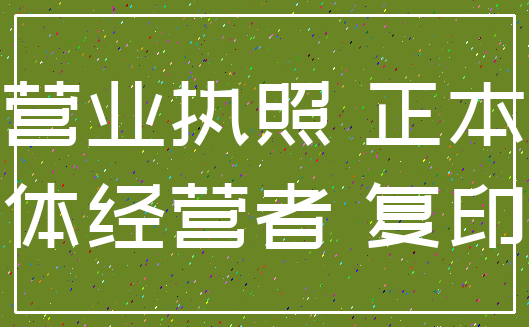 营业执照 正本
体经营者 复印